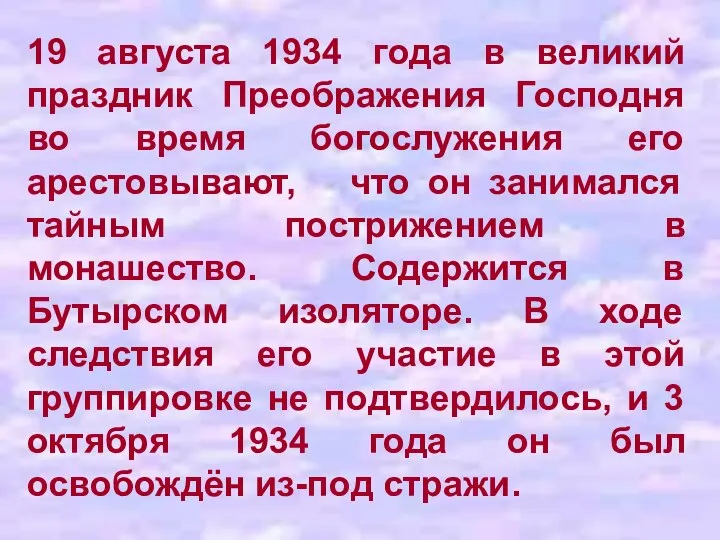 19 августа 1934 года в великий праздник Преображения Господня во время богослужения его арестовывают, что он занимался тайным пострижением в монашество. Содержится в Бутырском изоляторе. В ходе следствия его участие в этой группировке не подтвердилось, и 3 октября 1934 года он был освобождён из-под стражи.